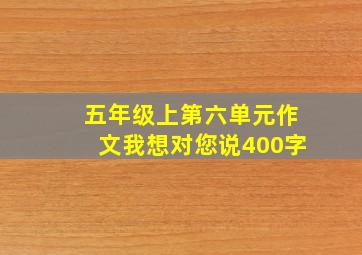 五年级上第六单元作文我想对您说400字